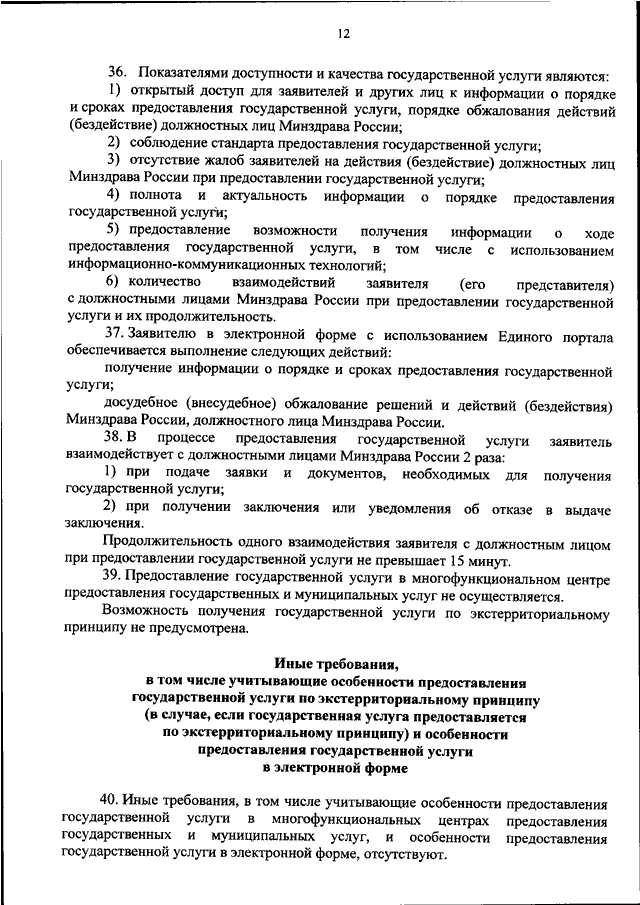 12

36. Показателями доступности и качества государственной услуги являются:

1) открытый доступ для заявителей и других лиц к информации о порядке и сроках предоставления государственной услуги, порядке обжалования действий (бездействие) должностных лиц Минздрава России;

2) соблюдение стандарта предоставления государственной услуги;

3) отсутствие жалоб заявителей на действия (бездействие) должностных лиц Минздрава России при предоставлении государственной услуги;

4) полнота и актуальность информации о порядке предоставления государственной услуги;

5) предоставление возможности получения информации о ходе предоставления государственной услуги, в том числе с использованием информационно-коммуникационных технологий;

6) количество взаимодействий заявителя (его представителя) с должностными лицами Минздрава России при предоставлении государственной услуги и их продолжительность.

37. Заявителю в электронной форме с использованием Единого портала обеспечивается выполнение следующих действий:

получение информации о порядке и сроках предоставления государственной услуги;

досудебное (внесудебное) обжалование решений и действий (бездействия) Минздрава России, должностного лица Минздрава России.

38. В процессе предоставления государственной услуги заявитель взаимодействует с должностными лицами Минздрава России 2 раза:

1) при подаче заявки и документов, необходимых для получения государственной услуги;

2) при получении заключения или уведомления об отказе в выдаче заключения.

Продолжительность одного взаимодействия заявителя с должностным лицом при предоставлении государственной услуги не превышает 15 минут.

39. Предоставление государственной услуги в многофункциональном центре предоставления государственных и муниципальных услуг не осуществляется.

Возможность получения государственной услуги по экстерриториальному принципу не предусмотрена.

Иные требования, в том числе учитывающие особенности предоставления государственной услуги по экстерриториальному принципу (в случае, если государственная услуга предоставляется по экстерриториальному принципу) и особенности предоставления государственной услуги в электронной форме

40. Иные требования, в том числе учитывающие особенности предоставления государственной услуги в многофункциональных центрах предоставления государственных и муниципальных услуг, и особенности предоставления государственной услуги в электронной форме, отсутствуют.